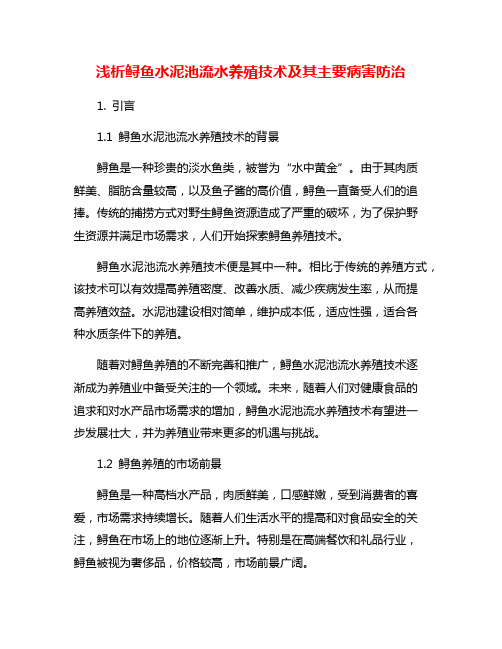 浅析鲟鱼水泥池流水养殖技术及其主要病害防治

1. 引言

1.1 鲟鱼水泥池流水养殖技术的背景

鲟鱼是一种珍贵的淡水鱼类，被誉为“水中黄金”。由于其肉质鲜美、脂肪含量较高，以及鱼子酱的高价值，鲟鱼一直备受人们的追捧。传统的捕捞方式对野生鲟鱼资源造成了严重的破坏，为了保护野生资源并满足市场需求，人们开始探索鲟鱼养殖技术。

鲟鱼水泥池流水养殖技术便是其中一种。相比于传统的养殖方式，该技术可以有效提高养殖密度、改善水质、减少疾病发生率，从而提高养殖效益。水泥池建设相对简单，维护成本低，适应性强，适合各种水质条件下的养殖。

随着对鲟鱼养殖的不断完善和推广，鲟鱼水泥池流水养殖技术逐渐成为养殖业中备受关注的一个领域。未来，随着人们对健康食品的追求和对水产品市场需求的增加，鲟鱼水泥池流水养殖技术有望进一步发展壮大，并为养殖业带来更多的机遇与挑战。

1.2 鲟鱼养殖的市场前景

鲟鱼是一种高档水产品，肉质鲜美，口感鲜嫩，受到消费者的喜爱，市场需求持续增长。随着人们生活水平的提高和对食品安全的关注，鲟鱼在市场上的地位逐渐上升。特别是在高端餐饮和礼品行业，鲟鱼被视为奢侈品，价格较高，市场前景广阔。